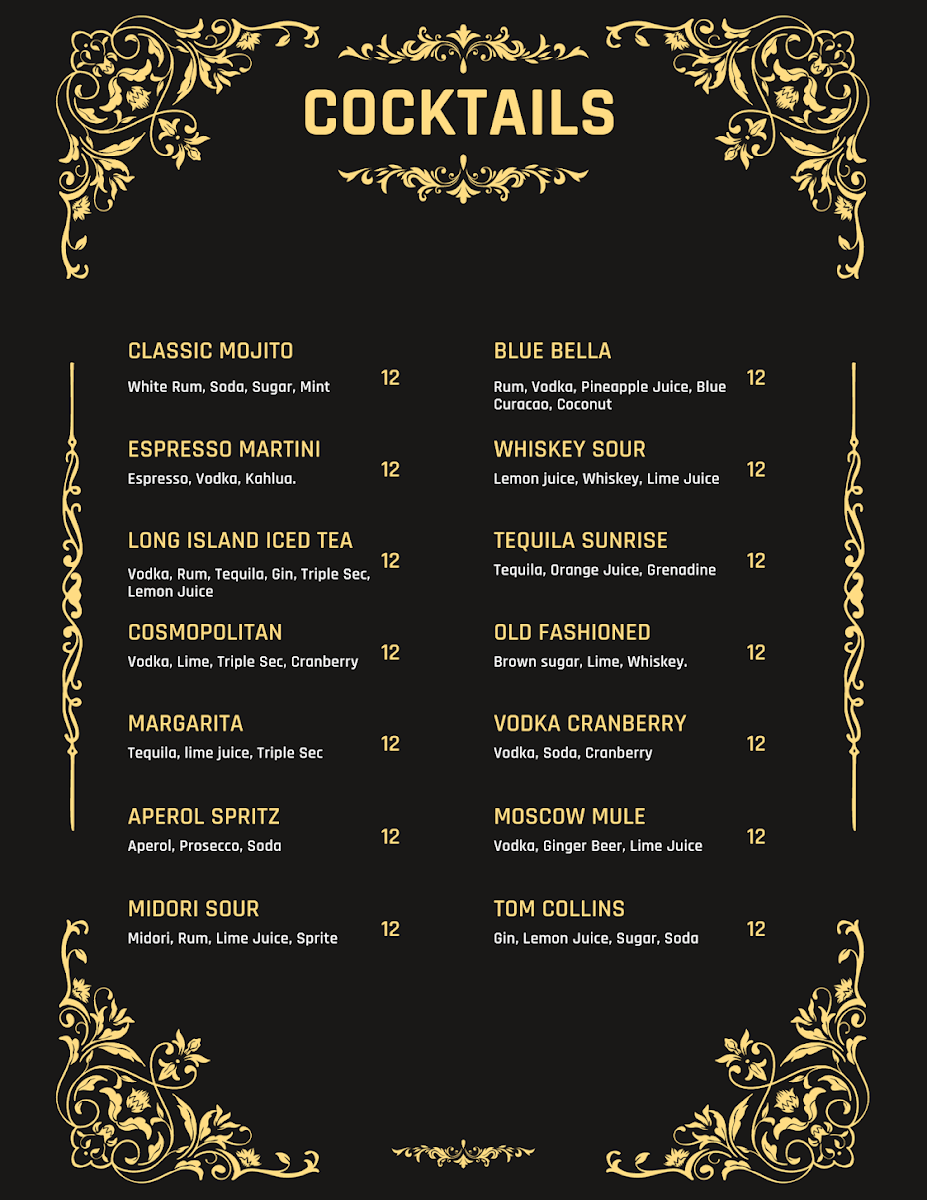 COCKTAILS

CLASSIC MOJITO
White Rum, Soda, Sugar, Mint
12

ESPRESSO MARTINI
Espresso, Vodka, Kahlua.
12

LONG ISLAND ICED TEA
Vodka, Rum, Tequila, Gin, Triple Sec, Lemon Juice
12

COSMOPOLITAN
Vodka, Lime, Triple Sec, Cranberry
12

MARGARITA
Tequila, lime juice, Triple Sec
12

APEROL SPRITZ
Aperol, Prosecco, Soda
12

MIDORI SOUR
Midori, Rum, Lime Juice, Sprite
12

BLUE BELLA
Rum, Vodka, Pineapple Juice, Blue Curacao, Coconut
12

WHISKEY SOUR
Lemon juice, Whiskey, Lime Juice
12

TEQUILA SUNRISE
Tequila, Orange Juice, Grenadine
12

OLD FASHIONED
Brown sugar, Lime, Whiskey.
12

VODKA CRANBERRY
Vodka, Soda, Cranberry
12

MOSCOW MULE
Vodka, Ginger Beer, Lime Juice
12

TOM COLLINS
Gin, Lemon Juice, Sugar, Soda
12